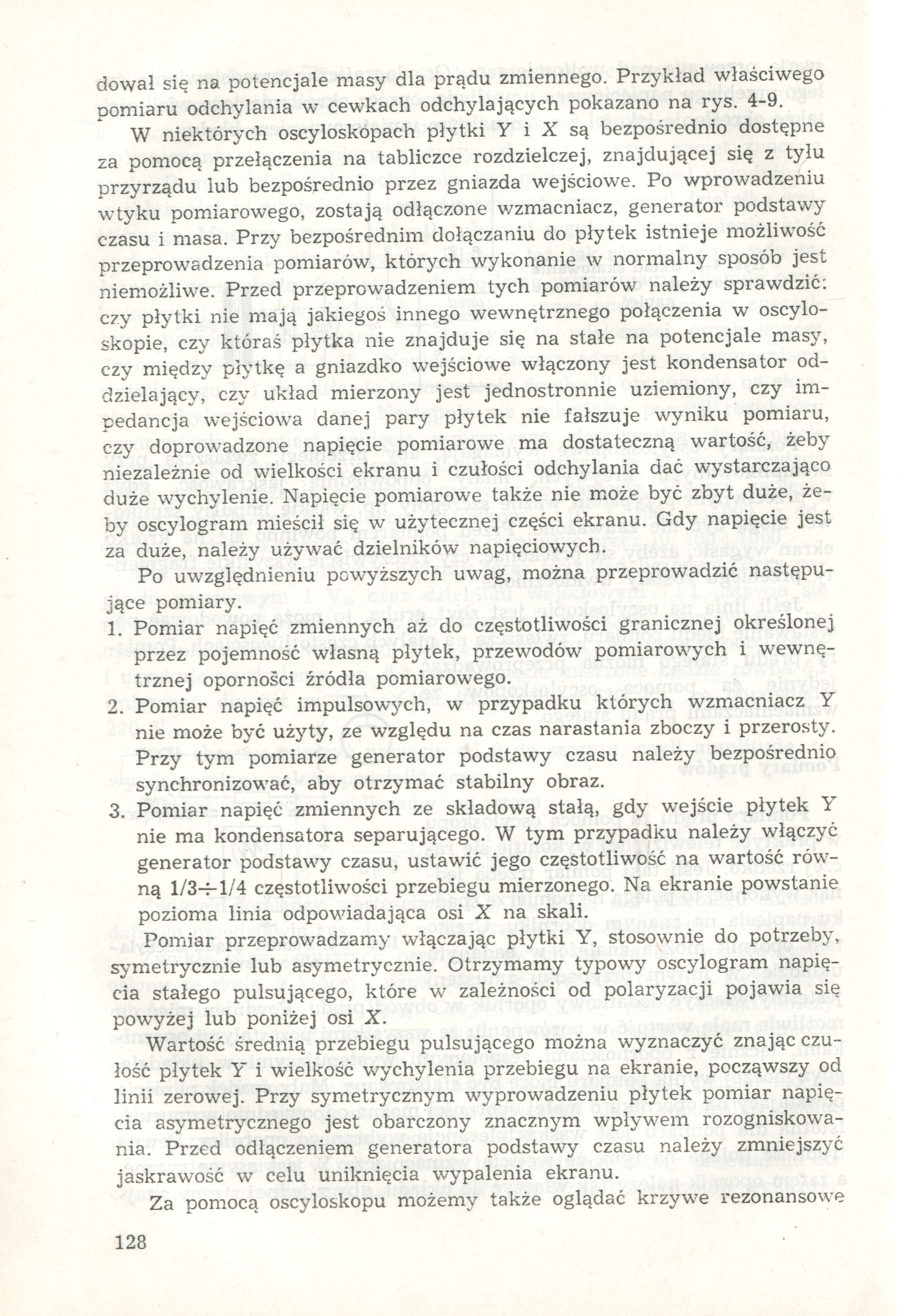 dował się na potencjale masy dla prądu zmiennego. Przykład właściwego pomiaru odchylania w cewkach odchylających pokazano na rys. 4-9.

W niektórych oscyloskopach płytki Y i X są bezpośrednio dostępne za pomocą przełączenia na tabliczce rozdzielczej, znajdującej się z tyłu przyrządu lub bezpośrednio przez gniazda wejściowe. Po wprowadzeniu wtyku pomiarowego, zostają odłączone wzmacniacz, generator podstawy czasu i masa. Przy bezpośrednim dołączaniu do płytek istnieje możliwość przeprowadzenia pomiarów, których wykonanie w normalny sposób jest niemożliwe. Przed przeprowadzeniem tych pomiarów należy sprawdzić: czy płytki nie mają jakiegoś innego wewnętrznego połączenia w oscyloskopie, czy któraś płytka nie znajduje się na stałe na potencjale masy, czy między płytkę a gniazdko wejściowe włączony jest kondensator oddzielający, czy układ mierzony jest jednostronnie uziemiony, czy impedancja wejściowa danej pary płytek nie fałszuje wyniku pomiaru, czy doprowadzone napięcie pomiarowe ma dostateczną wartość, żeby niezależnie od wielkości ekranu i czułości odchylania dać wystarczająco duże wychylenie. Napięcie pomiarowe także nie może być zbyt duże, żeby oscylogram mieścił się w użytecznej części ekranu. Gdy napięcie jest za duże, należy używać dzielników napięciowych.

Po uwzględnieniu powyższych uwag, można przeprowadzić następujące pomiary.

1. Pomiar napięć zmiennych aż do częstotliwości granicznej określonej przez pojemność własną płytek, przewodów pomiarowych i wewnętrznej oporności źródła pomiarowego.

2. Pomiar napięć impulsowych, w przypadku których wzmacniacz Y nie może być użyty, ze względu na czas narastania zboczy i przerosty. Przy tym pomiarze generator podstawy czasu należy bezpośrednio synchronizować, aby otrzymać stabilny obraz.

3. Pomiar napięć zmiennych ze składową stałą, gdy wejście płytek Y nie ma kondensatora separującego. W tym przypadku należy włączyć generator podstawy czasu, ustawić jego częstotliwość na wartość równą 1/3÷1/4 częstotliwości przebiegu mierzonego. Na ekranie powstanie pozioma linia odpowiadająca osi X na skali.

Pomiar przeprowadzamy włączając płytki Y, stosownie do potrzeby, symetrycznie lub asymetrycznie. Otrzymamy typowy oscylogram napięcia stałego pulsującego, które w zależności od polaryzacji pojawia się powyżej lub poniżej osi X.

Wartość średnią przebiegu pulsującego można wyznaczyć znając czułość płytek Y i wielkość wychylenia przebiegu na ekranie, począwszy od linii zerowej. Przy symetrycznym wyprowadzeniu płytek pomiar napięcia asymetrycznego jest obarczony znacznym wpływem rozogniskowania. Przed odłączeniem generatora podstawy czasu należy zmniejszyć jaskrawość w celu uniknięcia wypalenia ekranu.

Za pomocą oscyloskopu możemy także oglądać krzywe rezonansowe

128